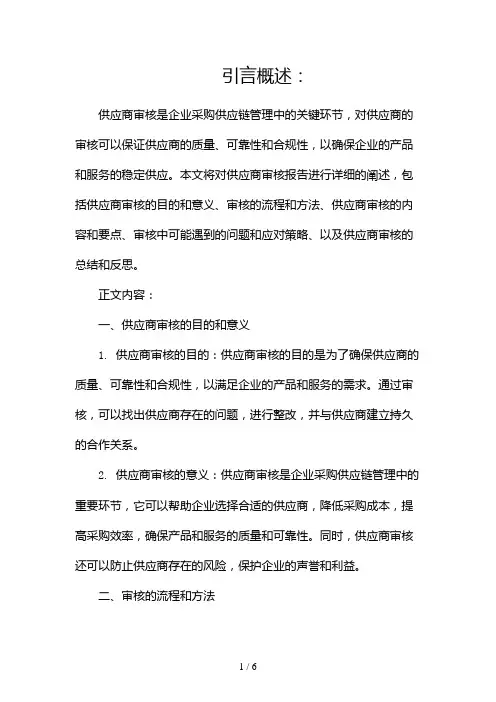 引言概述：

供应商审核是企业采购供应链管理中的关键环节，对供应商的审核可以保证供应商的质量、可靠性和合规性，以确保企业的产品和服务的稳定供应。本文将对供应商审核报告进行详细的阐述，包括供应商审核的目的和意义、审核的流程和方法、供应商审核的内容和要点、审核中可能遇到的问题和应对策略、以及供应商审核的总结和反思。

正文内容：

一、供应商审核的目的和意义

1. 供应商审核的目的：供应商审核的目的是为了确保供应商的质量、可靠性和合规性，以满足企业的产品和服务的需求。通过审核，可以找出供应商存在的问题，进行整改，并与供应商建立持久的合作关系。

2. 供应商审核的意义：供应商审核是企业采购供应链管理中的重要环节，它可以帮助企业选择合适的供应商，降低采购成本，提高采购效率，确保产品和服务的质量和可靠性。同时，供应商审核还可以防止供应商存在的风险，保护企业的声誉和利益。

二、审核的流程和方法

1 / 6